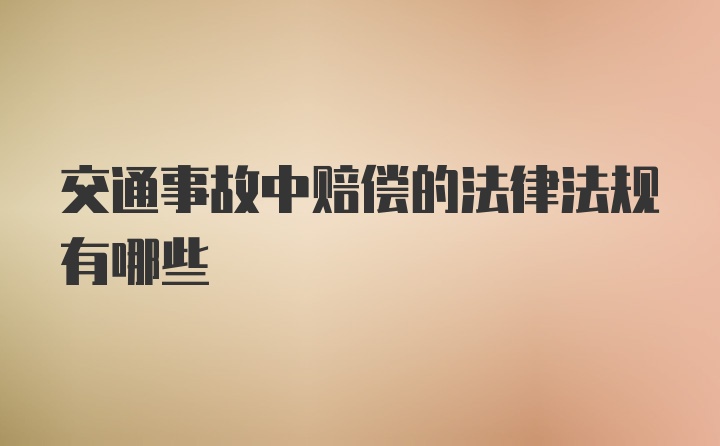 交通事故中赔偿的法律法规有哪些